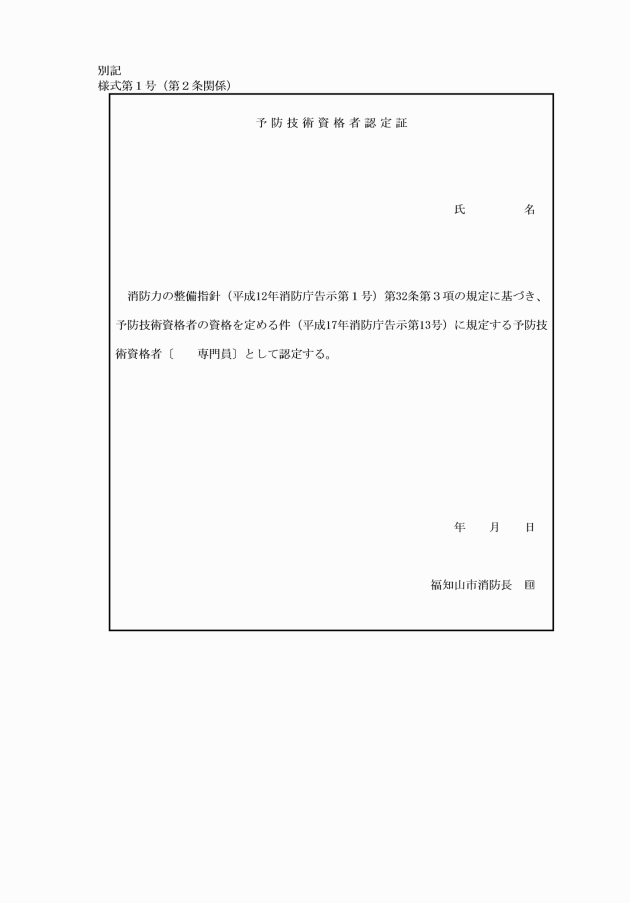 別記
様式第１号（第２条関係）

予防技術資格者認定証

氏　　　名

消防力の整備指針（平成12年消防庁告示第１号）第32条第３項の規定に基づき、予防技術資格者の資格を定める件（平成17年消防庁告示第13号）に規定する予防技術資格者〔　　専門員〕として認定する。

年　　月　　日

福知山市消防長　印